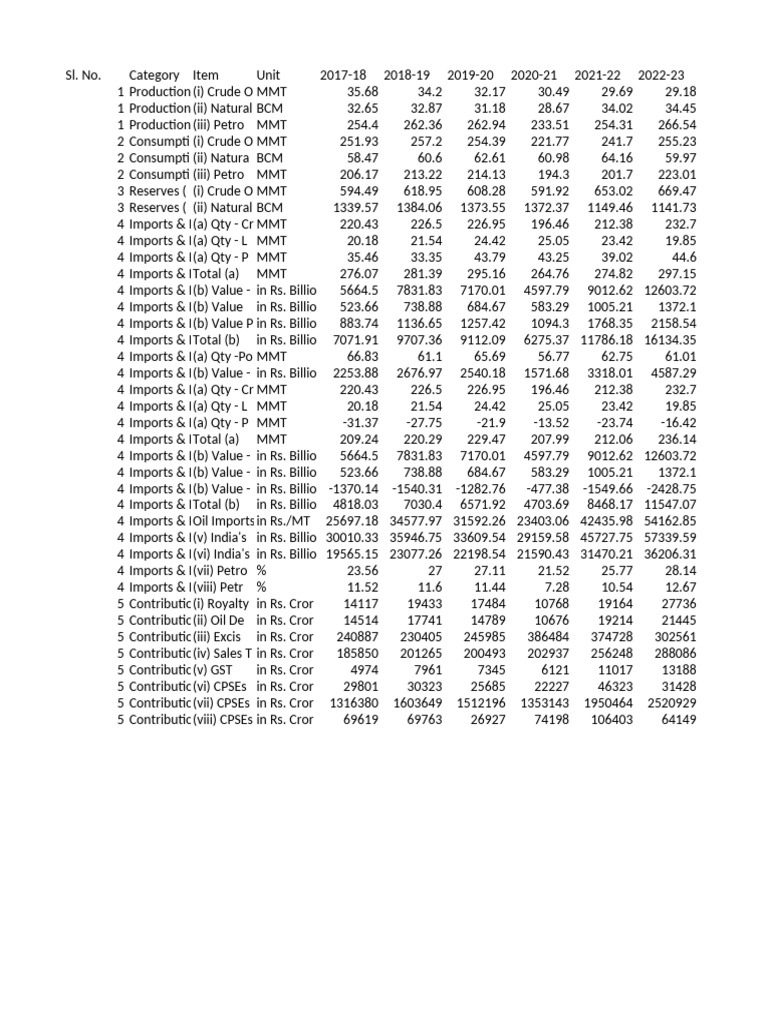 | Sl. No. | Category | Item | Unit | 2017-18 | 2018-19 | 2019-20 | 2020-21 | 2021-22 | 2022-23 |
|---|---|---|---|---|---|---|---|---|---|
| 1 | Production | (i) Crude O | MMT | 35.68 | 34.2 | 32.17 | 30.49 | 29.69 | 29.18 |
| 1 | Production | (ii) Natural | BCM | 32.65 | 32.87 | 31.18 | 28.67 | 34.02 | 34.45 |
| 1 | Production | (iii) Petro | MMT | 254.4 | 262.36 | 262.94 | 233.51 | 254.31 | 266.54 |
| 2 | Consumpti | (i) Crude O | MMT | 251.93 | 257.2 | 254.39 | 221.77 | 241.7 | 255.23 |
| 2 | Consumpti | (ii) Natura | BCM | 58.47 | 60.6 | 62.61 | 60.98 | 64.16 | 59.97 |
| 2 | Consumpti | (iii) Petro | MMT | 206.17 | 213.22 | 214.13 | 194.3 | 201.7 | 223.01 |
| 3 | Reserves ( | (i) Crude O | MMT | 594.49 | 618.95 | 608.28 | 591.92 | 653.02 | 669.47 |
| 3 | Reserves ( | (ii) Natural | BCM | 1339.57 | 1384.06 | 1373.55 | 1372.37 | 1149.46 | 1141.73 |
| 4 | Imports & I | (a) Qty - Cr | MMT | 220.43 | 226.5 | 226.95 | 196.46 | 212.38 | 232.7 |
| 4 | Imports & I | (a) Qty - L | MMT | 20.18 | 21.54 | 24.42 | 25.05 | 23.42 | 19.85 |
| 4 | Imports & I | (a) Qty - P | MMT | 35.46 | 33.35 | 43.79 | 43.25 | 39.02 | 44.6 |
| 4 | Imports & I | Total (a) | MMT | 276.07 | 281.39 | 295.16 | 264.76 | 274.82 | 297.15 |
| 4 | Imports & I | (b) Value - | in Rs. Billio | 5664.5 | 7831.83 | 7170.01 | 4597.79 | 9012.62 | 12603.72 |
| 4 | Imports & I | (b) Value | in Rs. Billio | 523.66 | 738.88 | 684.67 | 583.29 | 1005.21 | 1372.1 |
| 4 | Imports & I | (b) Value P | in Rs. Billio | 883.74 | 1136.65 | 1257.42 | 1094.3 | 1768.35 | 2158.54 |
| 4 | Imports & I | Total (b) | in Rs. Billio | 7071.91 | 9707.36 | 9112.09 | 6275.37 | 11786.18 | 16134.35 |
| 4 | Imports & I | (a) Qty -Po | MMT | 66.83 | 61.1 | 65.69 | 56.77 | 62.75 | 61.01 |
| 4 | Imports & I | (b) Value - | in Rs. Billio | 2253.88 | 2676.97 | 2540.18 | 1571.68 | 3318.01 | 4587.29 |
| 4 | Imports & I | (a) Qty - Cr | MMT | 220.43 | 226.5 | 226.95 | 196.46 | 212.38 | 232.7 |
| 4 | Imports & I | (a) Qty - L | MMT | 20.18 | 21.54 | 24.42 | 25.05 | 23.42 | 19.85 |
| 4 | Imports & I | (a) Qty - P | MMT | -31.37 | -27.75 | -21.9 | -13.52 | -23.74 | -16.42 |
| 4 | Imports & I | Total (a) | MMT | 209.24 | 220.29 | 229.47 | 207.99 | 212.06 | 236.14 |
| 4 | Imports & I | (b) Value - | in Rs. Billio | 5664.5 | 7831.83 | 7170.01 | 4597.79 | 9012.62 | 12603.72 |
| 4 | Imports & I | (b) Value - | in Rs. Billio | 523.66 | 738.88 | 684.67 | 583.29 | 1005.21 | 1372.1 |
| 4 | Imports & I | (b) Value - | in Rs. Billio | -1370.14 | -1540.31 | -1282.76 | -477.38 | -1549.66 | -2428.75 |
| 4 | Imports & I | Total (b) | in Rs. Billio | 4818.03 | 7030.4 | 6571.92 | 4703.69 | 8468.17 | 11547.07 |
| 4 | Imports & I | Oil Imports | in Rs./MT | 25697.18 | 34577.97 | 31592.26 | 23403.06 | 42435.98 | 54162.85 |
| 4 | Imports & I | (v) India's | in Rs. Billio | 30010.33 | 35946.75 | 33609.54 | 29159.58 | 45727.75 | 57339.59 |
| 4 | Imports & I | (vi) India's | in Rs. Billio | 19565.15 | 23077.26 | 22198.54 | 21590.43 | 31470.21 | 36206.31 |
| 4 | Imports & I | (vii) Petro | % | 23.56 | 27 | 27.11 | 21.52 | 25.77 | 28.14 |
| 4 | Imports & I | (viii) Petr | % | 11.52 | 11.6 | 11.44 | 7.28 | 10.54 | 12.67 |
| 5 | Contributic | (i) Royalty | in Rs. Cror | 14117 | 19433 | 17484 | 10768 | 19164 | 27736 |
| 5 | Contributic | (ii) Oil De | in Rs. Cror | 14514 | 17741 | 14789 | 10676 | 19214 | 21445 |
| 5 | Contributic | (iii) Excis | in Rs. Cror | 240887 | 230405 | 245985 | 386484 | 374728 | 302561 |
| 5 | Contributic | (iv) Sales T | in Rs. Cror | 185850 | 201265 | 200493 | 202937 | 256248 | 288086 |
| 5 | Contributic | (v) GST | in Rs. Cror | 4974 | 7961 | 7345 | 6121 | 11017 | 13188 |
| 5 | Contributic | (vi) CPSEs | in Rs. Cror | 29801 | 30323 | 25685 | 22227 | 46323 | 31428 |
| 5 | Contributic | (vii) CPSEs | in Rs. Cror | 1316380 | 1603649 | 1512196 | 1353143 | 1950464 | 2520929 |
| 5 | Contributic | (viii) CPSEs | in Rs. Cror | 69619 | 69763 | 26927 | 74198 | 106403 | 64149 |